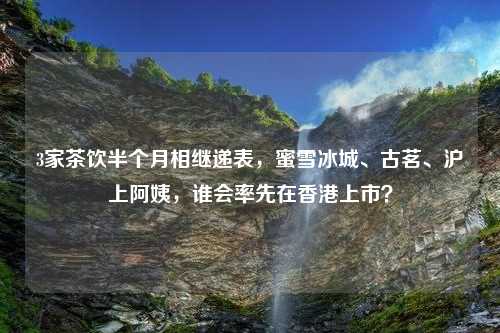 3家茶饮半个月相继递表，蜜雪冰城、古茗、沪上阿姨，谁会率先在香港上市？